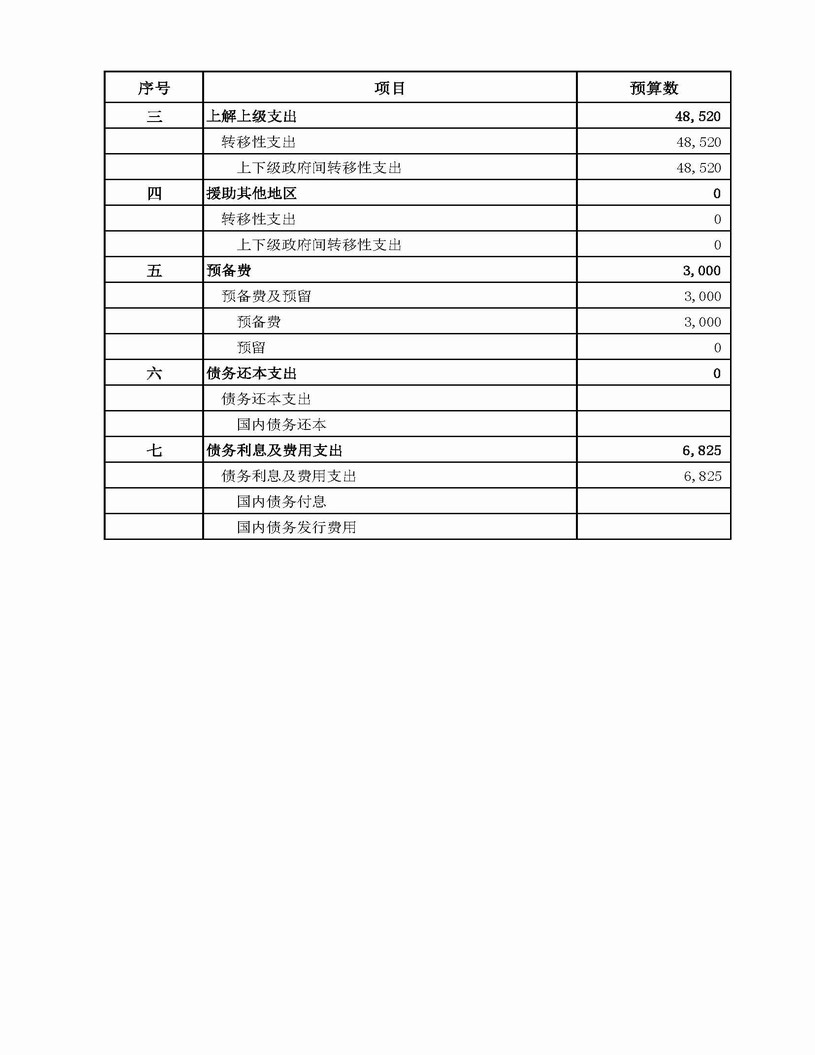 | 序号 | 项目 | 预算数 |
|---|---|---|
| 三 | 上解上级支出 | 48,520 |
| | 转移性支出 | 48,520 |
| | 上下级政府间转移性支出 | 48,520 |
| 四 | 援助其他地区 | 0 |
| | 转移性支出 | 0 |
| | 上下级政府间转移性支出 | 0 |
| 五 | 预备费 | 3,000 |
| | 预备费及预留 | 3,000 |
| | 预备费 | 3,000 |
| | 预留 | 0 |
| 六 | 债务还本支出 | 0 |
| | 债务还本支出 | |
| | 国内债务还本 | |
| 七 | 债务利息及费用支出 | 6,825 |
| | 债务利息及费用支出 | 6,825 |
| | 国内债务付息 | |
| | 国内债务发行费用 | |